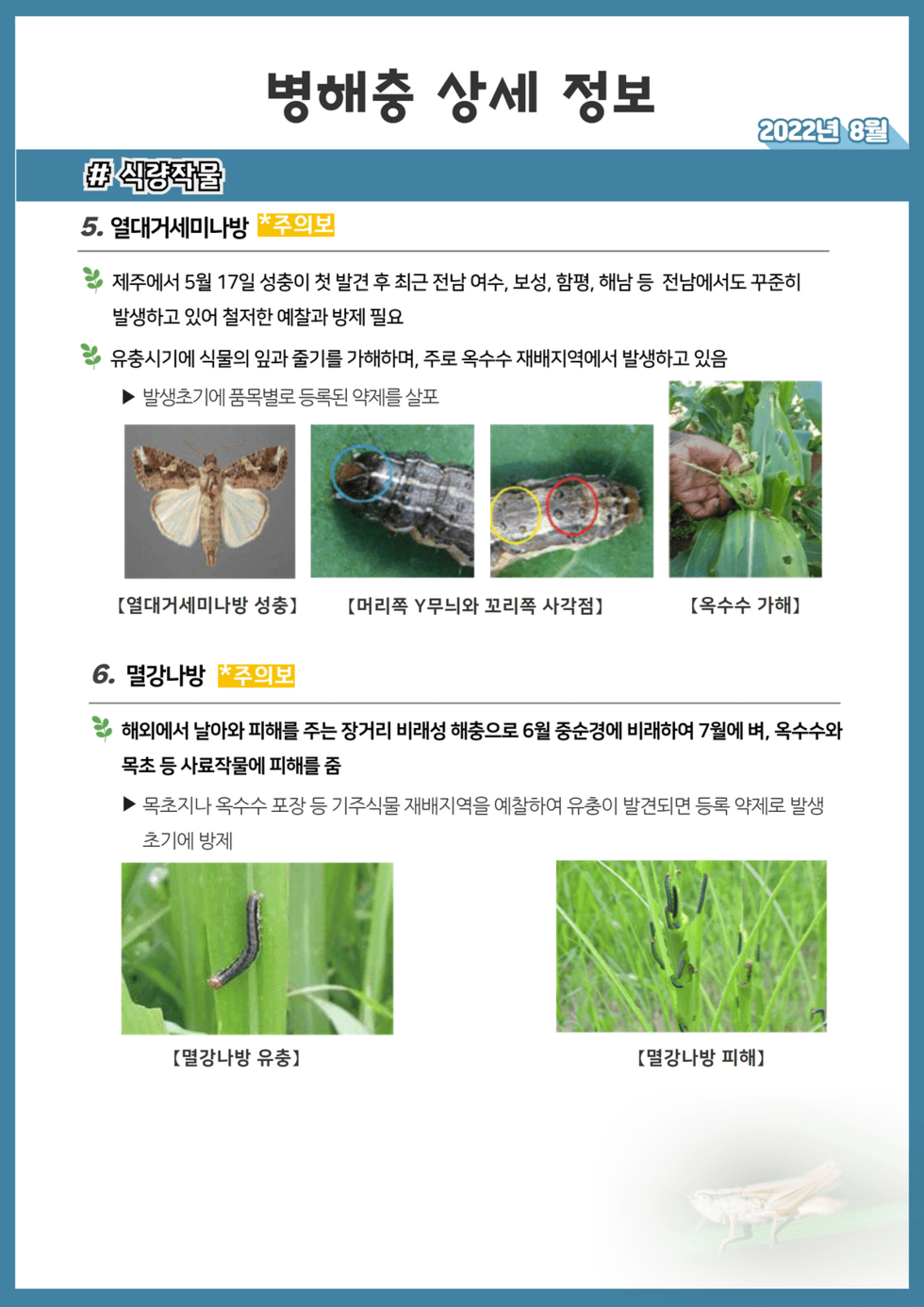 병해충 상세 정보

2022년 8월

# 식량작물

5. 열대거세미나방 *주의보

제주에서 5월 17일 성충이 첫 발견 후 최근 전남 여수, 보성, 함평, 해남 등 전남에서도 꾸준히 발생하고 있어 철저한 예찰과 방제 필요

유충시기에 식물의 잎과 줄기를 가해하며, 주로 옥수수 재배지역에서 발생하고 있음

▶ 발생초기에 품목별로 등록된 약제를 살포

【열대거세미나방 성충】 【머리쪽 Y무늬와 꼬리쪽 사각점】 【옥수수 가해】

6. 멸강나방 *주의보

해외에서 날아와 피해를 주는 장거리 비래성 해충으로 6월 중순경에 비래하여 7월에 벼, 옥수수와 목초 등 사료작물에 피해를 줌

▶ 목초지나 옥수수 포장 등 기주식물 재배지역을 예찰하여 유충이 발견되면 등록 약제로 발생 초기에 방제

【멸강나방 유충】 【멸강나방 피해】